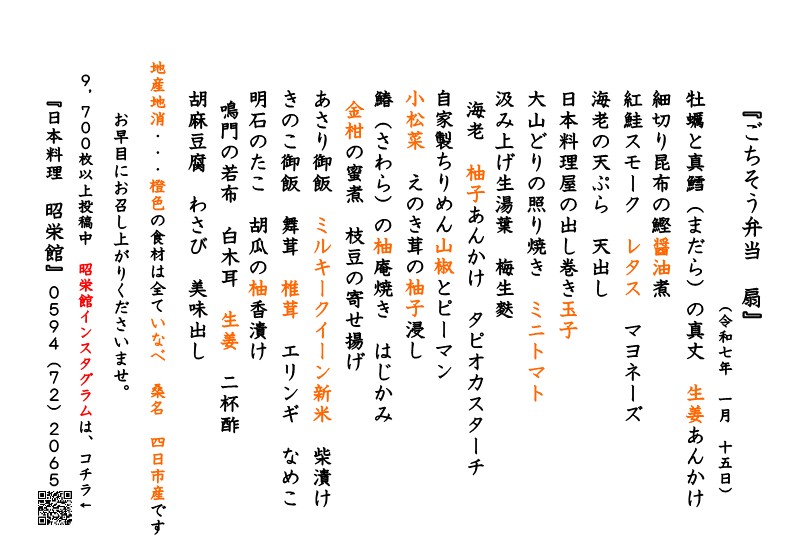 『ごちそう弁当　扇』
（令和七年　一月　十五日）

牡蠣と真鱈（まだら）の真丈　生姜あんかけ
細切り昆布の鰹醤油煮
紅鮭スモーク　レタス　マヨネーズ
海老の天ぷら　天出し
日本料理屋の出し巻き玉子
大山どりの照り焼き　ミニトマト
汲み上げ生湯葉　梅生麩
海老　柚子あんかけ　タピオカスターチ
自家製ちりめん山椒とピーマン
小松菜　えのき茸の柚子浸し
鰆（さわら）の柚庵焼き　はじかみ
金柑の蜜煮　枝豆の寄せ揚げ
あさり御飯　ミルキークイーン新米　柴漬け
きのこ御飯　舞茸　椎茸　エリンギ　なめこ
明石のたこ　胡瓜の柚香漬け
鳴門の若布　白木耳　生姜　二杯酢
胡麻豆腐　わさび　美味出し

地産地消・・・橙色の食材は全ていなべ　桑名　四日市産です
お早目にお召し上がりくださいませ。
9，700枚以上投稿中　昭栄館インスタグラムは、コチラ←
『日本料理　昭栄館』0594（72）2065